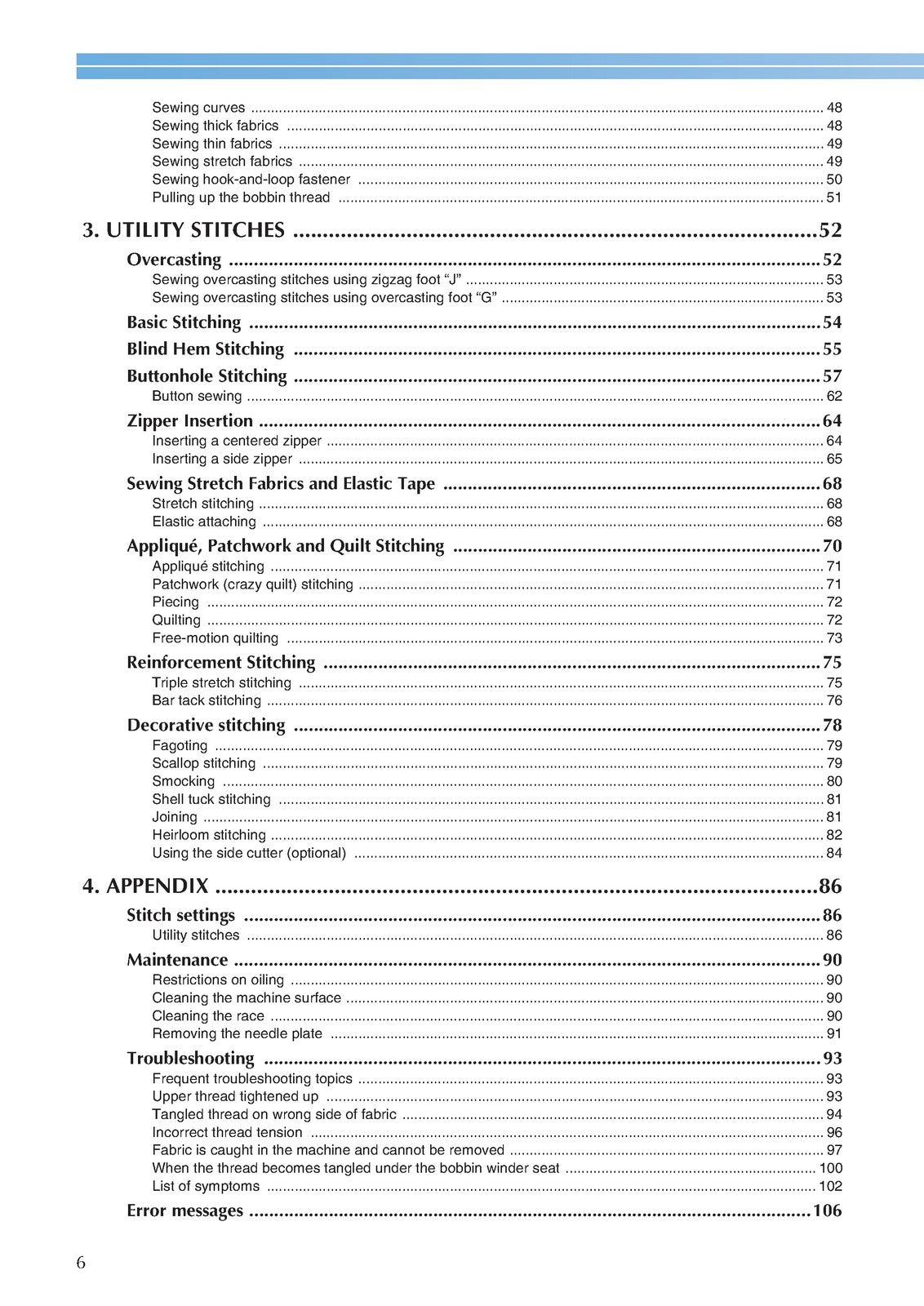 Sewing curves 48
Sewing thick fabrics 48
Sewing thin fabrics 49
Sewing stretch fabrics 49
Sewing hook-and-loop fastener 50
Pulling up the bobbin thread 51

3. UTILITY STITCHES 52

Overcasting 52
Sewing overcasting stitches using zigzag foot "J" 53
Sewing overcasting stitches using overcasting foot "G" 53

Basic Stitching 54

Blind Hem Stitching 55

Buttonhole Stitching 57
Button sewing 62

Zipper Insertion 64
Inserting a centered zipper 64
Inserting a side zipper 65

Sewing Stretch Fabrics and Elastic Tape 68
Stretch stitching 68
Elastic attaching 68

Appliqué, Patchwork and Quilt Stitching 70
Appliqué stitching 71
Patchwork (crazy quilt) stitching 71
Piecing 72
Quilting 72
Free-motion quilting 73

Reinforcement Stitching 75
Triple stretch stitching 75
Bar tack stitching 76

Decorative stitching 78
Fagoting 79
Scallop stitching 79
Smocking 80
Shell tuck stitching 81
Joining 81
Heirloom stitching 82
Using the side cutter (optional) 84

4. APPENDIX 86

Stitch settings 86
Utility stitches 86

Maintenance 90
Restrictions on oiling 90
Cleaning the machine surface 90
Cleaning the race 90
Removing the needle plate 91

Troubleshooting 93
Frequent troubleshooting topics 93
Upper thread tightened up 93
Tangled thread on wrong side of fabric 94
Incorrect thread tension 96
Fabric is caught in the machine and cannot be removed 97
When the thread becomes tangled under the bobbin winder seat 100
List of symptoms 102

Error messages 106

6